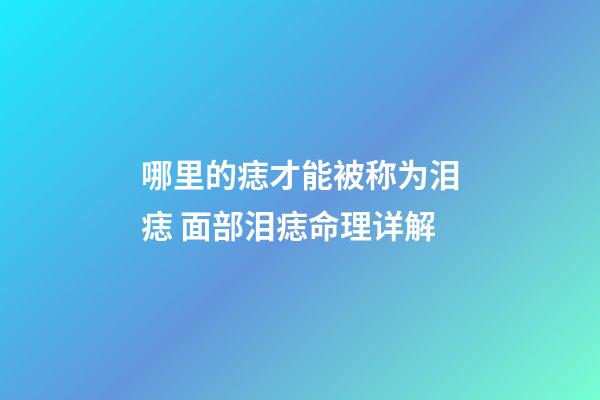 哪里的痣才能被称为泪痣 面部泪痣命理详解